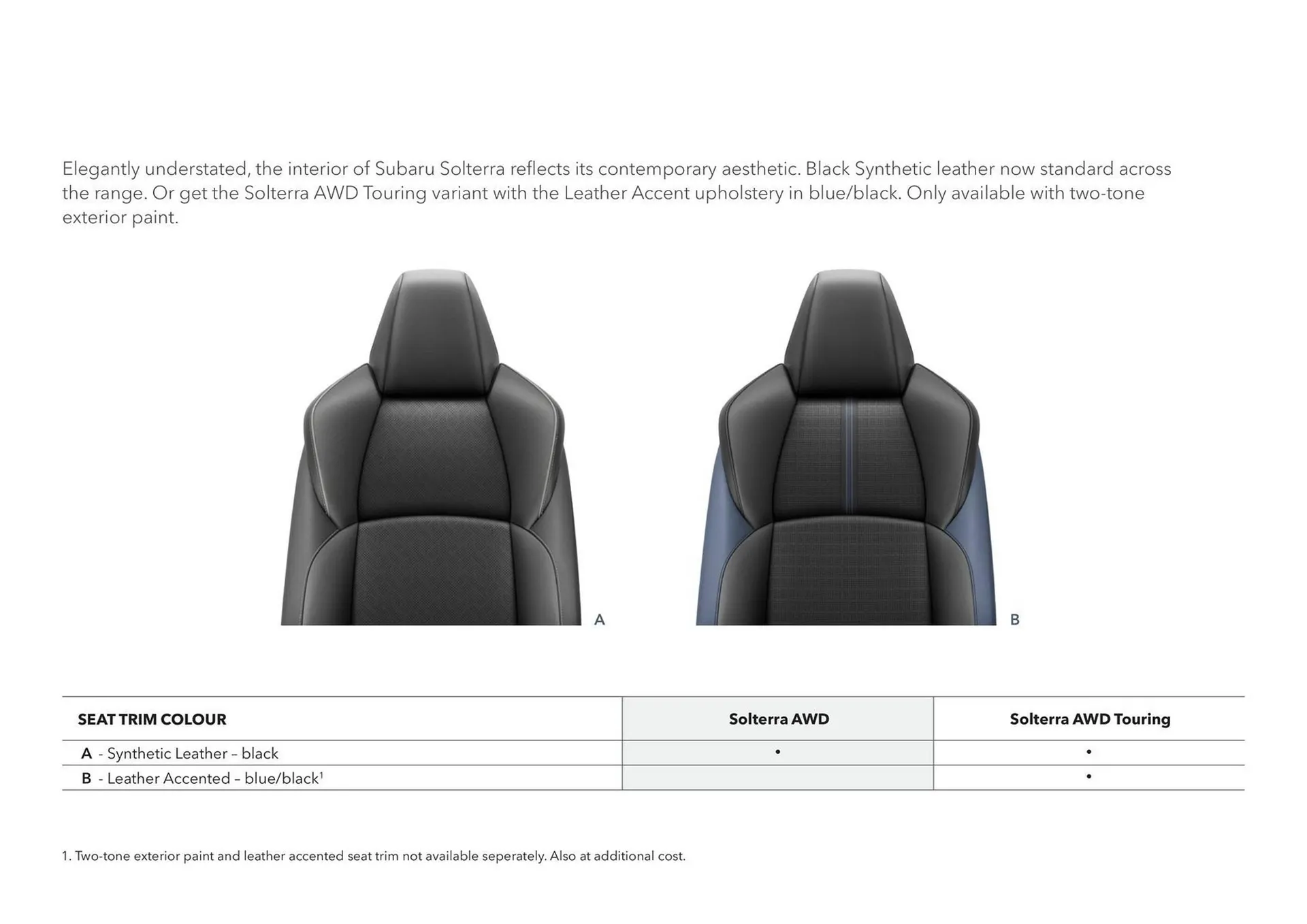 Elegantly understated, the interior of Subaru Solterra reflects its contemporary aesthetic. Black Synthetic leather now standard across the range. Or get the Solterra AWD Touring variant with the Leather Accent upholstery in blue/black. Only available with two-tone exterior paint.

A

B

| SEAT TRIM COLOUR | Solterra AWD | Solterra AWD Touring |
|---|---|---|
| A - Synthetic Leather – black | • | • |
| B - Leather Accented – blue/black$^1$ | | • |

1. Two-tone exterior paint and leather accented seat trim not available seperately. Also at additional cost.